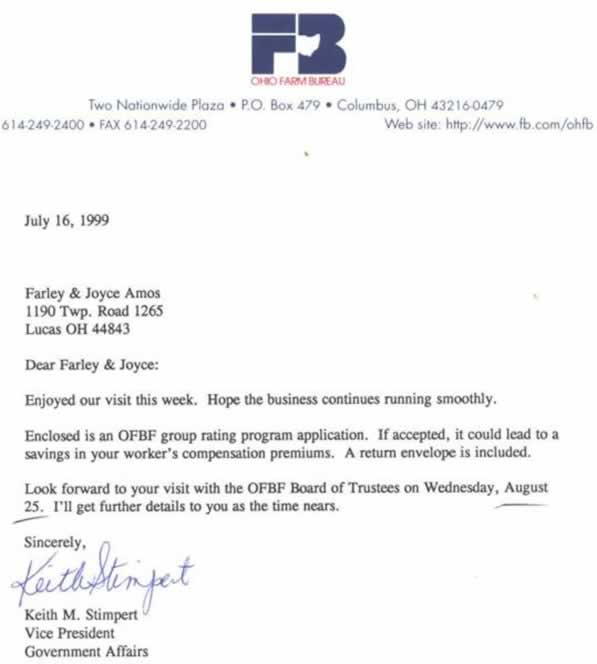 FB
OHIO FARM BUREAU

Two Nationwide Plaza • P.O. Box 479 • Columbus, OH 43216-0479
614-249-2400 • FAX 614-249-2200
Web site: http://www.fb.com/ohfb

July 16, 1999

Farley & Joyce Amos
1190 Twp. Road 1265
Lucas OH 44843

Dear Farley & Joyce:

Enjoyed our visit this week. Hope the business continues running smoothly.

Enclosed is an OFBF group rating program application. If accepted, it could lead to a savings in your worker's compensation premiums. A return envelope is included.

Look forward to your visit with the OFBF Board of Trustees on Wednesday, August 25. I'll get further details to you as the time nears.

Sincerely,

Keith Stimpert

Keith M. Stimpert
Vice President
Government Affairs